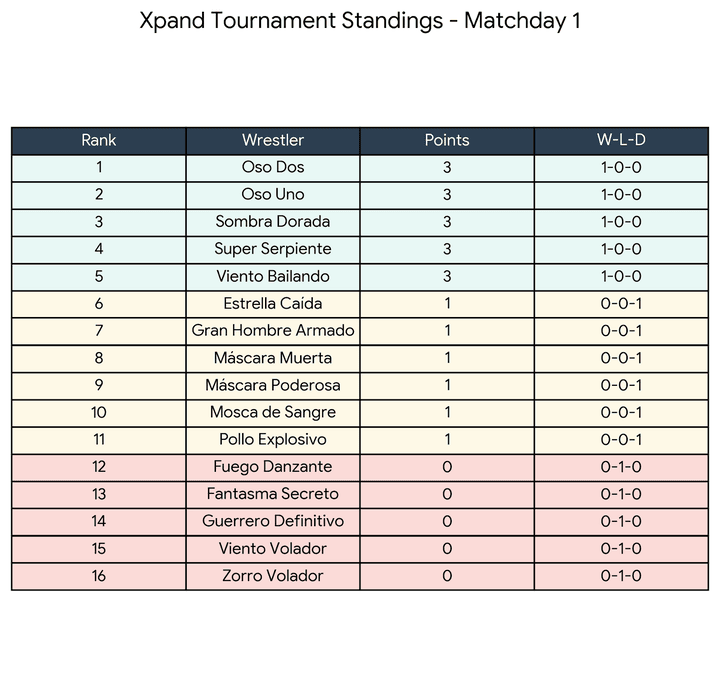 Xpand Tournament Standings - Matchday 1

| Rank | Wrestler | Points | W-L-D |
|---|---|---|---|
| 1 | Oso Dos | 3 | 1-0-0 |
| 2 | Oso Uno | 3 | 1-0-0 |
| 3 | Sombra Dorada | 3 | 1-0-0 |
| 4 | Super Serpiente | 3 | 1-0-0 |
| 5 | Viento Bailando | 3 | 1-0-0 |
| 6 | Estrella Caída | 1 | 0-0-1 |
| 7 | Gran Hombre Armado | 1 | 0-0-1 |
| 8 | Máscara Muerta | 1 | 0-0-1 |
| 9 | Máscara Poderosa | 1 | 0-0-1 |
| 10 | Mosca de Sangre | 1 | 0-0-1 |
| 11 | Pollo Explosivo | 1 | 0-0-1 |
| 12 | Fuego Danzante | 0 | 0-1-0 |
| 13 | Fantasma Secreto | 0 | 0-1-0 |
| 14 | Guerrero Definitivo | 0 | 0-1-0 |
| 15 | Viento Volador | 0 | 0-1-0 |
| 16 | Zorro Volador | 0 | 0-1-0 |